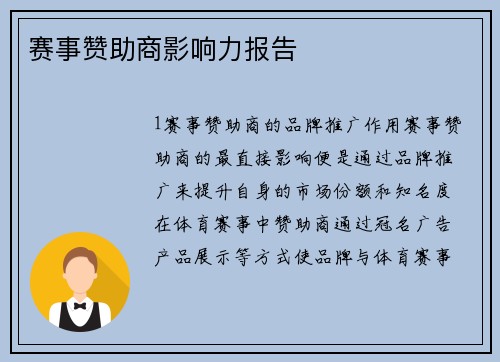 赛事赞助商影响力报告

1赛事赞助商的品牌推广作用赛事赞助商的最直接影响便是通过品牌推广来提升自身的市场份额和知名度在体育赛事中赞助商通过冠名广告产品展示等方式使品牌与体育赛事